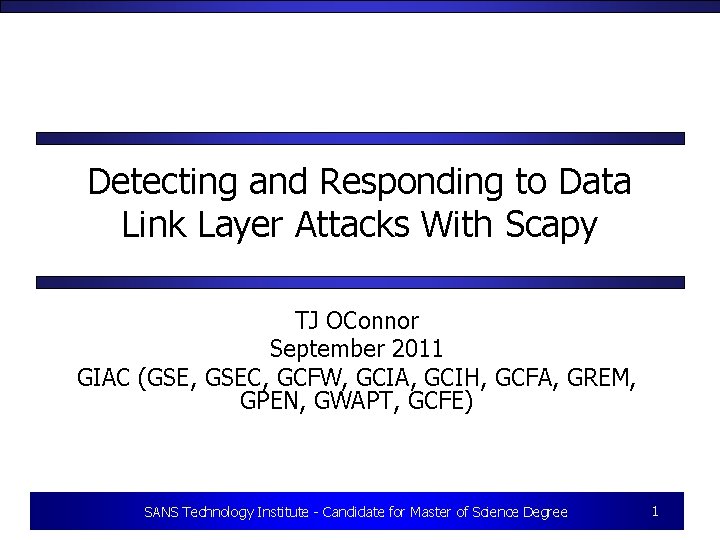 Detecting and Responding to Data Link Layer Attacks With Scapy

TJ OConnor
September 2011
GIAC (GSE, GSEC, GCFW, GCIA, GCIH, GCFA, GREM, GPEN, GWAPT, GCFE)

SANS Technology Institute - Candidate for Master of Science Degree

1